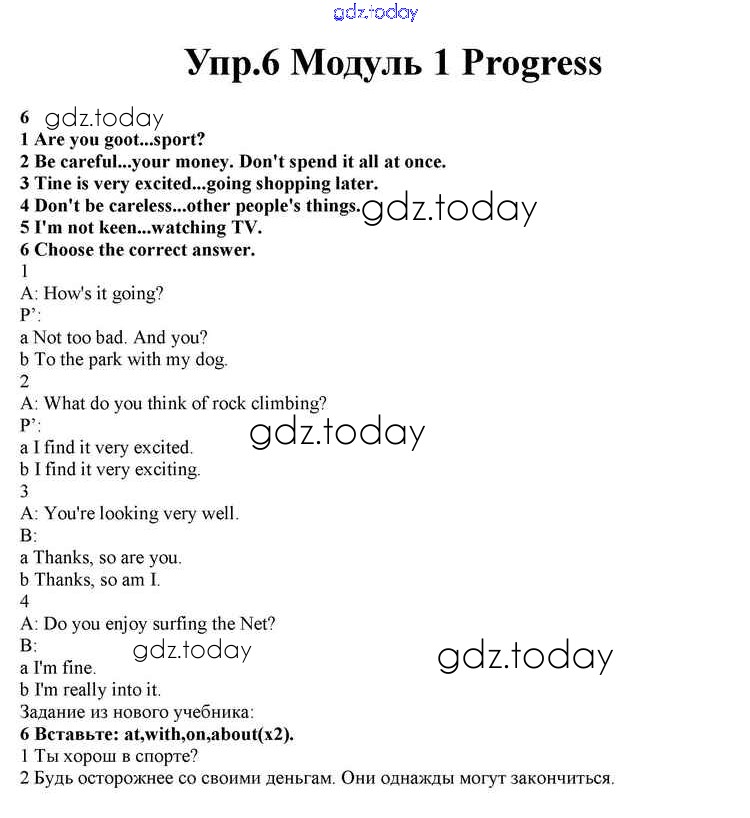 Упр.6 Модуль 1 Progress

6

1 Are you goot...sport?

2 Be careful...your money. Don't spend it all at once.

3 Tine is very excited...going shopping later.

4 Don't be careless...other people's things.

5 I'm not keen...watching TV.

6 Choose the correct answer.

1

A: How's it going?

P':

a Not too bad. And you?

b To the park with my dog.

2

A: What do you think of rock climbing?

P':

a I find it very excited.

b I find it very exciting.

3

A: You're looking very well.

B:

a Thanks, so are you.

b Thanks, so am I.

4

A: Do you enjoy surfing the Net?

B:

a I'm fine.

b I'm really into it.

Задание из нового учебника:

6 Вставьте: at,with,on,about(x2).

1 Ты хорош в спорте?

2 Будь осторожнее со своими деньгам. Они однажды могут закончиться.

gdz.today